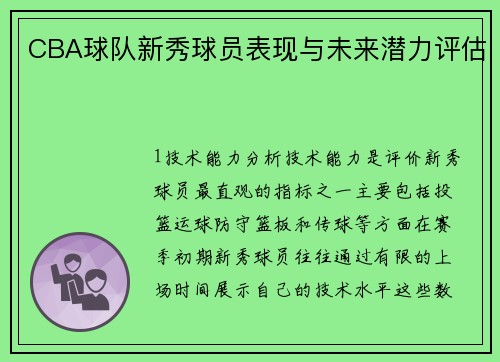 CBA球队新秀球员表现与未来潜力评估

1技术能力分析技术能力是评价新秀球员最直观的指标之一主要包括投篮运球防守篮板和传球等方面在赛季初期新秀球员往往通过有限的上场时间展示自己的技术水平这些数